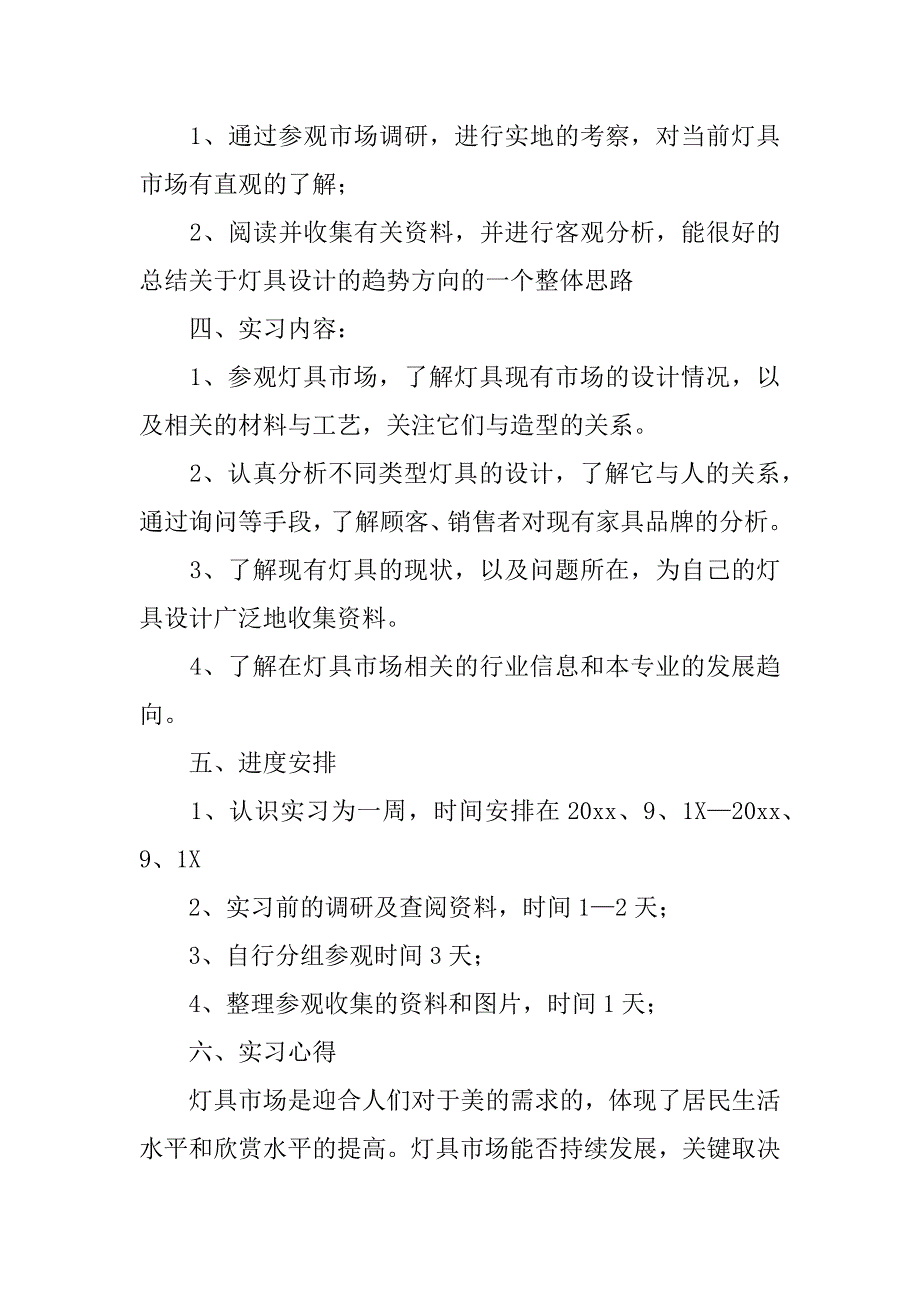 1、通过参观市场调研，进行实地的考察，对当前灯具市场有直观的了解；

2、阅读并收集有关资料，并进行客观分析，能很好的总结关于灯具设计的趋势方向的一个整体思路

四、实习内容：

1、参观灯具市场，了解灯具现有市场的设计情况，以及相关的材料与工艺，关注它们与造型的关系。

2、认真分析不同类型灯具的设计，了解它与人的关系，通过询问等手段，了解顾客、销售者对现有家具品牌的分析。

3、了解现有灯具的现状，以及问题所在，为自己的灯具设计广泛地收集资料。

4、了解在灯具市场相关的行业信息和本专业的发展趋向。

五、进度安排

1、认识实习为一周，时间安排在 20xx、9、1X—20xx、9、1X

2、实习前的调研及查阅资料，时间 1—2 天；

3、自行分组参观时间 3 天；

4、整理参观收集的资料和图片，时间 1 天；

六、实习心得

灯具市场是迎合人们对于美的需求的，体现了居民生活水平和欣赏水平的提高。灯具市场能否持续发展，关键取决